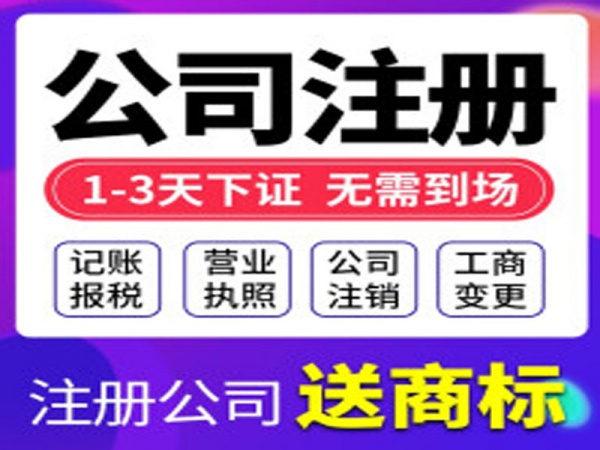 公司注册

1-3天下证 无需到场

记账报税

营业执照

公司注销

工商变更

注册公司 送商标